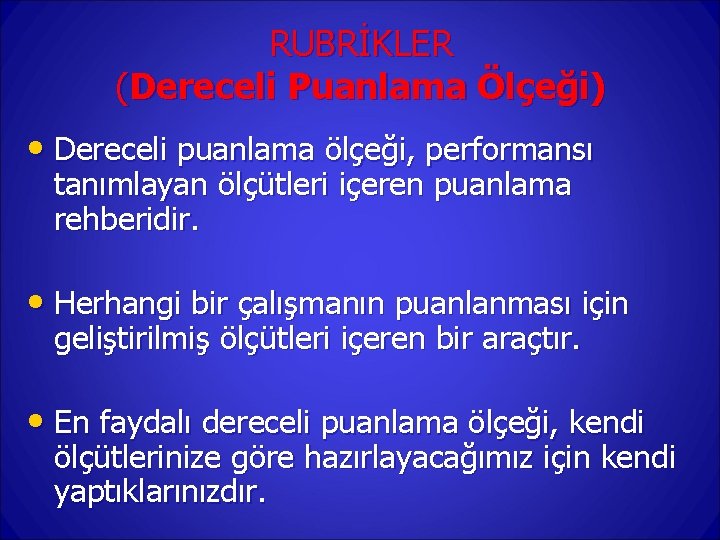 RUBRİKLER
(Dereceli Puanlama Ölçeği)

• Dereceli puanlama ölçeği, performansı tanımlayan ölçütleri içeren puanlama rehberidir.

• Herhangi bir çalışmanın puanlanması için geliştirilmiş ölçütleri içeren bir araçtır.

• En faydalı dereceli puanlama ölçeği, kendi ölçütlerinize göre hazırlayacağımız için kendi yaptıklarınızdır.